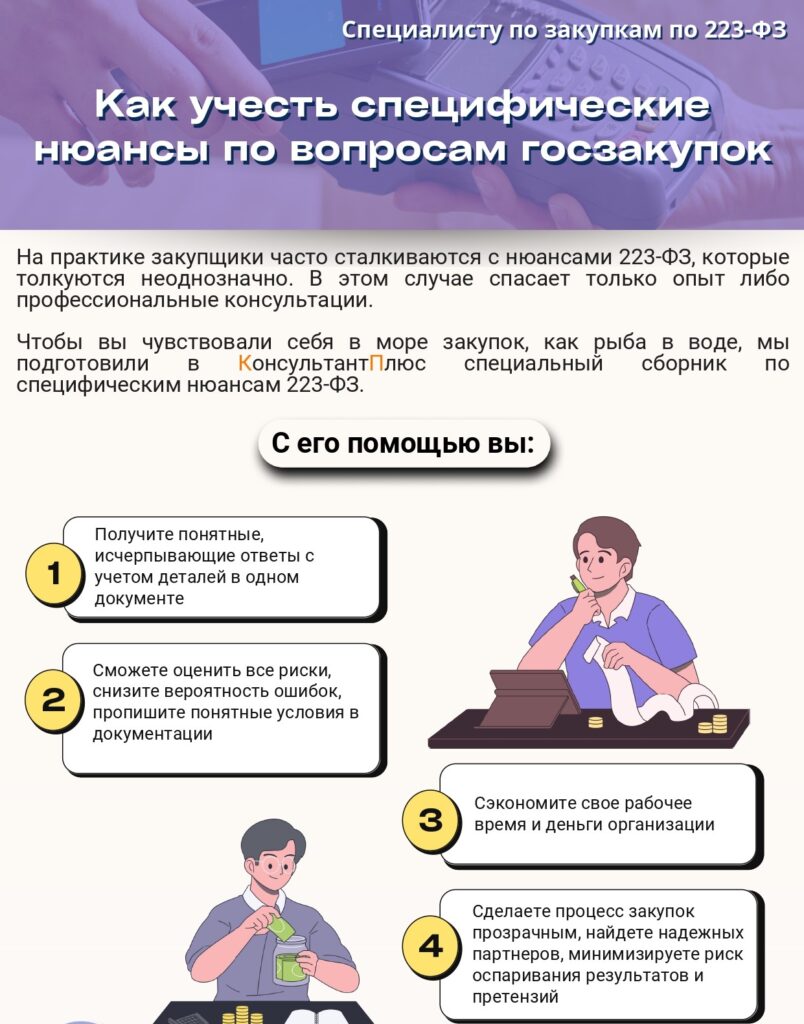 Специалисту по закупкам по 223-ФЗ

Как учесть специфические нюансы по вопросам госзакупок

На практике закупщики часто сталкиваются с нюансами 223-ФЗ, которые толкуются неоднозначно. В этом случае спасает только опыт либо профессиональные консультации.

Чтобы вы чувствовали себя в море закупок, как рыба в воде, мы подготовили в КонсультантПлюс специальный сборник по специфическим нюансам 223-ФЗ.

С его помощью вы:

1
Получите понятные, исчерпывающие ответы с учетом деталей в одном документе

2
Сможете оценить все риски, снизите вероятность ошибок, пропишите понятные условия в документации

3
Сэкономите свое рабочее время и деньги организации

4
Сделаете процесс закупок прозрачным, найдете надежных партнеров, минимизируете риск оспаривания результатов и претензий